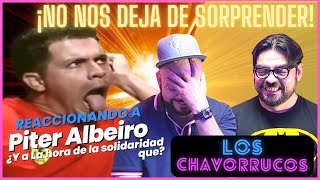 ¡NO NOS DEJA DE SORPRENDER!

REACCIONANDO A
Piter Albeiro
¿Y a La hora de la solidaridad que?

LOS
CHAVORRUCOS